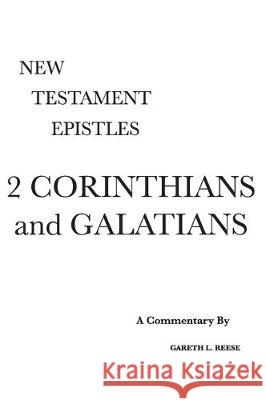 NEW
TESTAMENT
EPISTLES

2 CORINTHIANS
and GALATIANS

A Commentary By

GARETH L. REESE

Kraina Książek